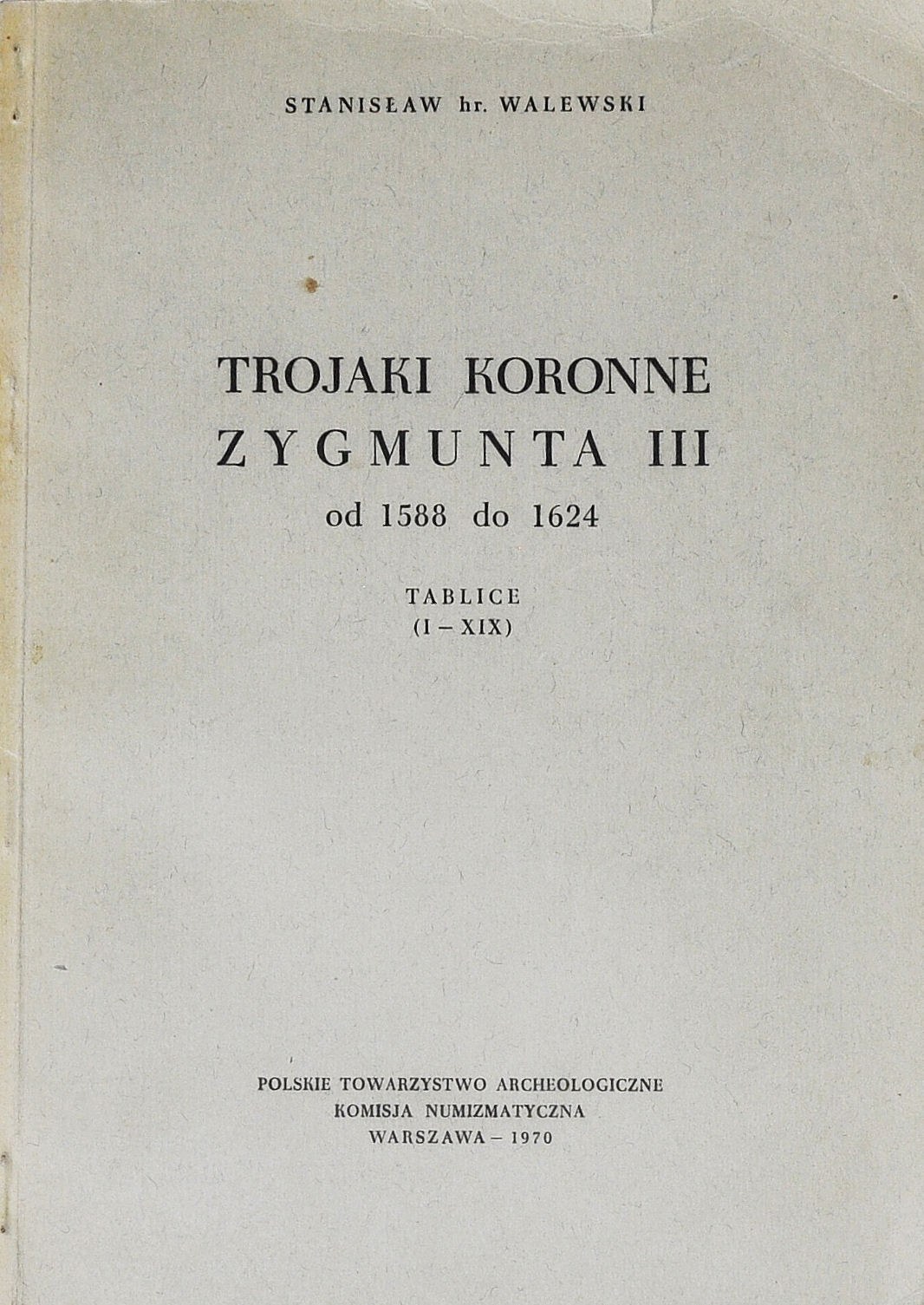 STANISŁAW hr. WALEWSKI

TROJAKI KORONNE
ZYGMUNTA III
od 1588 do 1624

TABLICE
(I – XIX)

POLSKIE TOWARZYSTWO ARCHEOLOGICZNE
KOMISJA NUMIZMATYCZNA
WARSZAWA – 1970